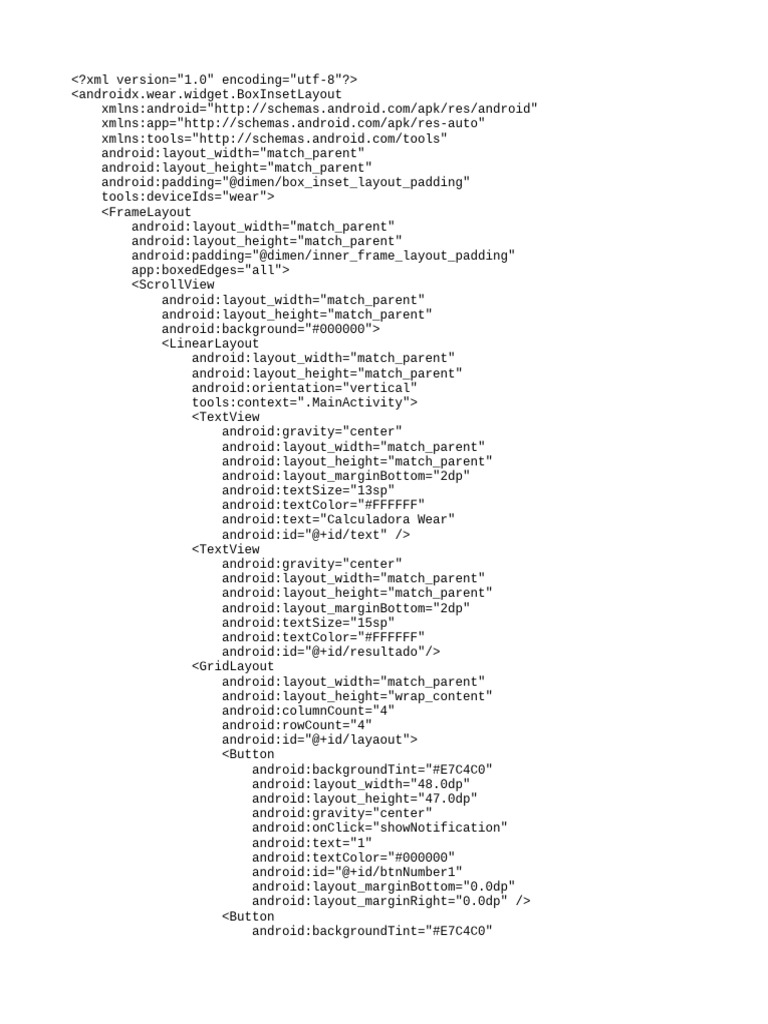 <?xml version="1.0" encoding="utf-8"?>
<androidx.wear.widget.BoxInsetLayout
    xmlns:android="http://schemas.android.com/apk/res/android"
    xmlns:app="http://schemas.android.com/apk/res-auto"
    xmlns:tools="http://schemas.android.com/tools"
    android:layout_width="match_parent"
    android:layout_height="match_parent"
    android:padding="@dimen/box_inset_layout_padding"
    tools:deviceIds="wear">
    <FrameLayout
        android:layout_width="match_parent"
        android:layout_height="match_parent"
        android:padding="@dimen/inner_frame_layout_padding"
        app:boxedEdges="all">
        <ScrollView
            android:layout_width="match_parent"
            android:layout_height="match_parent"
            android:background="#000000">
            <LinearLayout
                android:layout_width="match_parent"
                android:layout_height="match_parent"
                android:orientation="vertical"
                tools:context=".MainActivity">
                <TextView
                    android:gravity="center"
                    android:layout_width="match_parent"
                    android:layout_height="match_parent"
                    android:layout_marginBottom="2dp"
                    android:textSize="13sp"
                    android:textColor="#FFFFFF"
                    android:text="Calculadora Wear"
                    android:id="@+id/text" />
                <TextView
                    android:gravity="center"
                    android:layout_width="match_parent"
                    android:layout_height="match_parent"
                    android:layout_marginBottom="2dp"
                    android:textSize="15sp"
                    android:textColor="#FFFFFF"
                    android:id="@+id/resultado"/>
                <GridLayout
                    android:layout_width="match_parent"
                    android:layout_height="wrap_content"
                    android:columnCount="4"
                    android:rowCount="4"
                    android:id="@+id/layaout">
                    <Button
                        android:backgroundTint="#E7C4C0"
                        android:layout_width="48.0dp"
                        android:layout_height="47.0dp"
                        android:gravity="center"
                        android:onClick="showNotification"
                        android:text="1"
                        android:textColor="#000000"
                        android:id="@+id/btnNumber1"
                        android:layout_marginBottom="0.0dp"
                        android:layout_marginRight="0.0dp" />
                    <Button
                        android:backgroundTint="#E7C4C0"